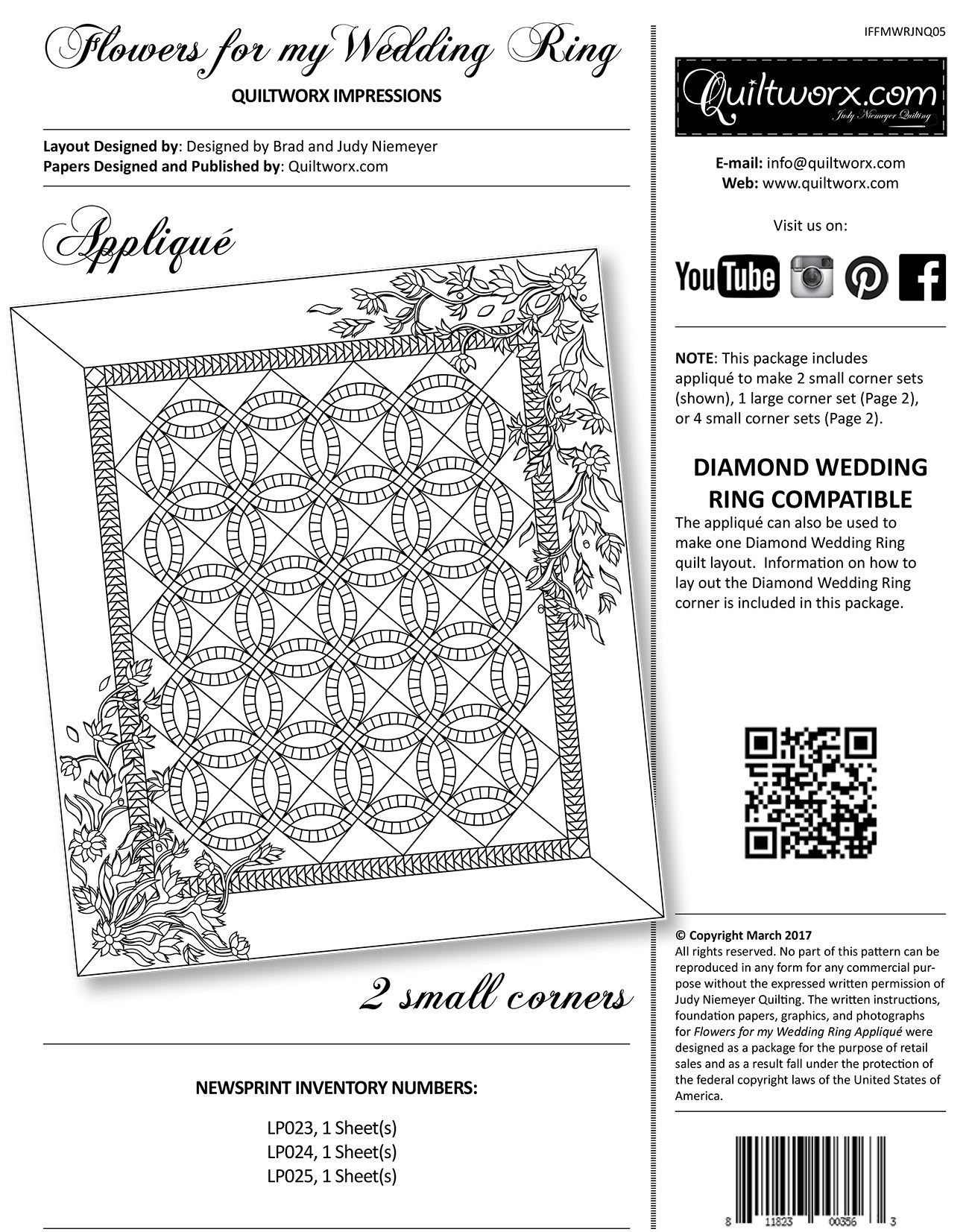 Flowers for my Wedding Ring

QUILTWORX IMPRESSIONS

Layout Designed by: Designed by Brad and Judy Niemeyer
Papers Designed and Published by: Quiltworx.com

Appliqué

2 small corners

NEWSPRINT INVENTORY NUMBERS:

LP023, 1 Sheet(s)
LP024, 1 Sheet(s)
LP025, 1 Sheet(s)

IFFMWRJNQ05

Quiltworx.com
Judy Niemeyer Quilting

E-mail: info@quiltworx.com
Web: www.quiltworx.com

Visit us on:

YouTube

NOTE: This package includes appliqué to make 2 small corner sets (shown), 1 large corner set (Page 2), or 4 small corner sets (Page 2).

DIAMOND WEDDING RING COMPATIBLE

The appliqué can also be used to make one Diamond Wedding Ring quilt layout. Information on how to lay out the Diamond Wedding Ring corner is included in this package.

© Copyright March 2017
All rights reserved. No part of this pattern can be reproduced in any form for any commercial purpose without the expressed written permission of Judy Niemeyer Quilting. The written instructions, foundation papers, graphics, and photographs for Flowers for my Wedding Ring Appliqué were designed as a package for the purpose of retail sales and as a result fall under the protection of the federal copyright laws of the United States of America.

8 11823 00356 3